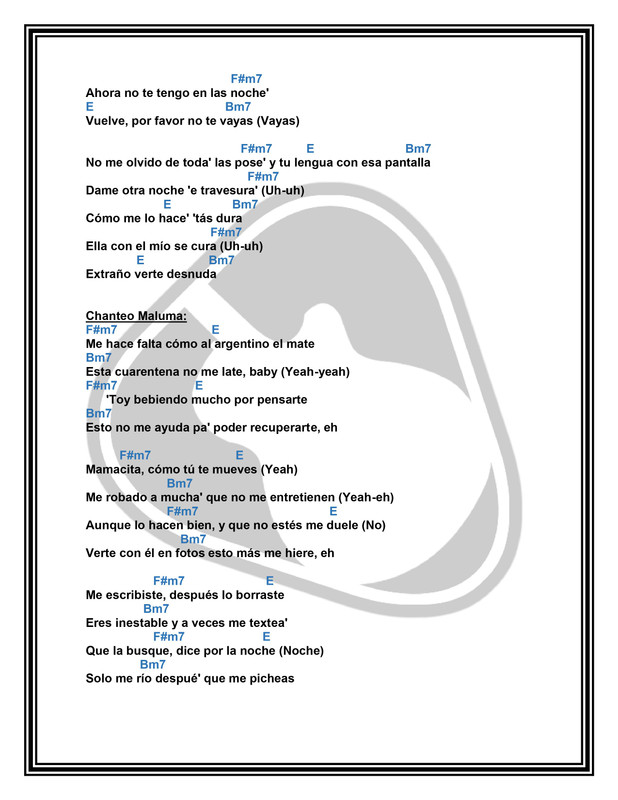 F#m7
Ahora no te tengo en las noche'
E Bm7
Vuelve, por favor no te vayas (Vayas)

F#m7 E Bm7
No me olvido de toda' las pose' y tu lengua con esa pantalla
F#m7
Dame otra noche 'e travesura' (Uh-uh)
E Bm7
Cómo me lo hace' 'tás dura
F#m7
Ella con el mío se cura (Uh-uh)
E Bm7
Extraño verte desnuda

Chanteo Maluma:
F#m7 E
Me hace falta cómo al argentino el mate
Bm7
Esta cuarentena no me late, baby (Yeah-yeah)
F#m7 E
'Toy bebiendo mucho por pensarte
Bm7
Esto no me ayuda pa' poder recuperarte, eh

F#m7 E
Mamacita, cómo tú te mueves (Yeah)
Bm7
Me robado a mucha' que no me entretienen (Yeah-eh)
F#m7 E
Aunque lo hacen bien, y que no estés me duele (No)
Bm7
Verte con él en fotos esto más me hiere, eh

F#m7 E
Me escribiste, después lo borraste
Bm7
Eres inestable y a veces me textea'
F#m7 E
Que la busque, dice por la noche (Noche)
Bm7
Solo me río despué' que me picheas